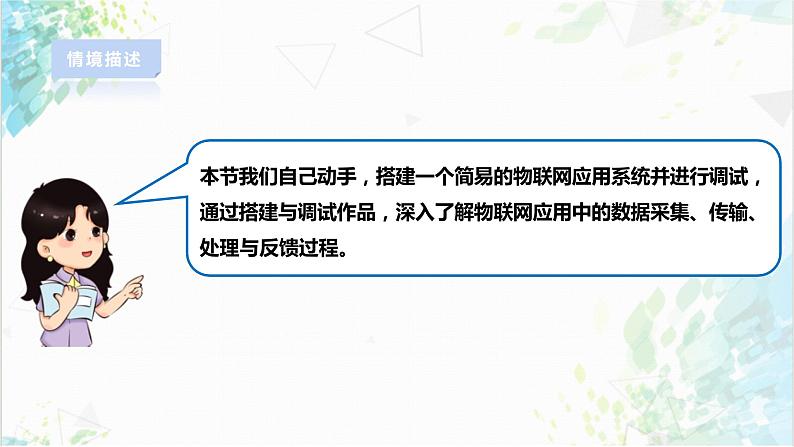 情境描述

本节我们自己动手，搭建一个简易的物联网应用系统并进行调试，通过搭建与调试作品，深入了解物联网应用中的数据采集、传输、处理与反馈过程。